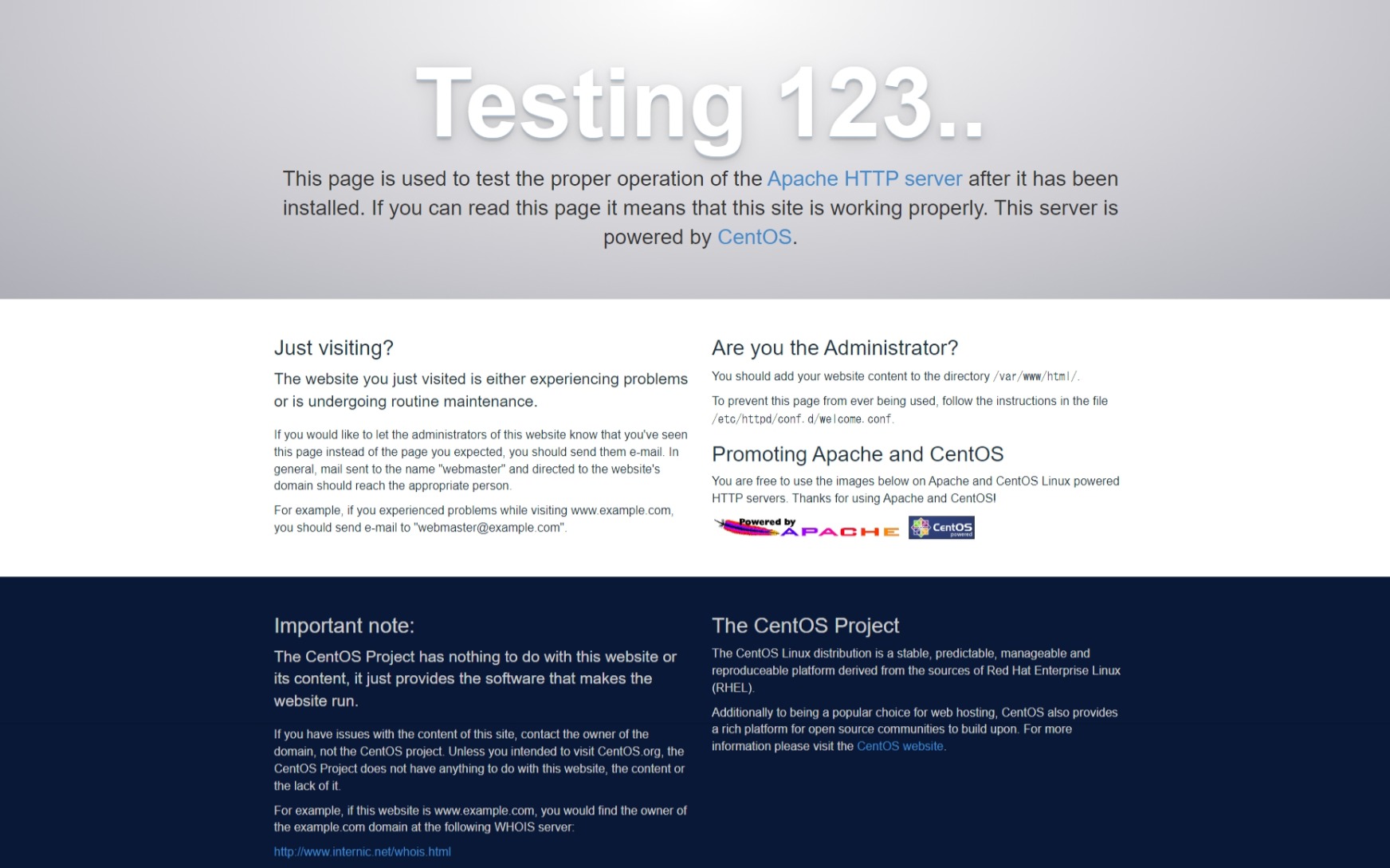 Testing 123..

This page is used to test the proper operation of the Apache HTTP server after it has been installed. If you can read this page it means that this site is working properly. This server is powered by CentOS.

Just visiting?

The website you just visited is either experiencing problems or is undergoing routine maintenance.

If you would like to let the administrators of this website know that you've seen this page instead of the page you expected, you should send them e-mail. In general, mail sent to the name "webmaster" and directed to the website's domain should reach the appropriate person.

For example, if you experienced problems while visiting www.example.com, you should send e-mail to "webmaster@example.com".

Are you the Administrator?

You should add your website content to the directory /var/www/html/.

To prevent this page from ever being used, follow the instructions in the file /etc/httpd/conf.d/welcome.conf.

Promoting Apache and CentOS

You are free to use the images below on Apache and CentOS Linux powered HTTP servers. Thanks for using Apache and CentOS!

Powered by APACHE

CentOS powered

Important note:

The CentOS Project has nothing to do with this website or its content, it just provides the software that makes the website run.

If you have issues with the content of this site, contact the owner of the domain, not the CentOS project. Unless you intended to visit CentOS.org, the CentOS Project does not have anything to do with this website, the content or the lack of it.

For example, if this website is www.example.com, you would find the owner of the example.com domain at the following WHOIS server:

http://www.internic.net/whois.html

The CentOS Project

The CentOS Linux distribution is a stable, predictable, manageable and reproduceable platform derived from the sources of Red Hat Enterprise Linux (RHEL).

Additionally to being a popular choice for web hosting, CentOS also provides a rich platform for open source communities to build upon. For more information please visit the CentOS website.